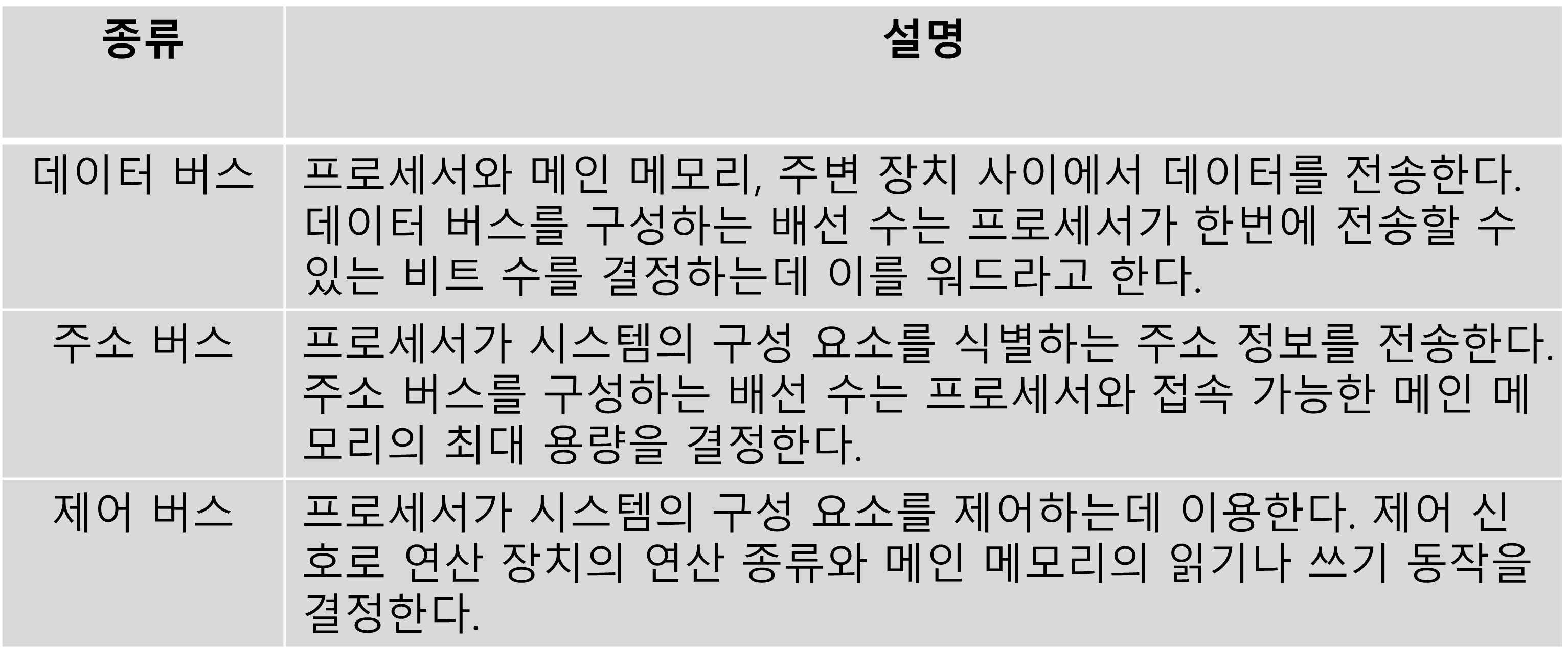 | 종류 | 설명 |
|---|---|
| 데이터 버스 | 프로세서와 메인 메모리, 주변 장치 사이에서 데이터를 전송한다. 데이터 버스를 구성하는 배선 수는 프로세서가 한번에 전송할 수 있는 비트 수를 결정하는데 이를 워드라고 한다. |
| 주소 버스 | 프로세서가 시스템의 구성 요소를 식별하는 주소 정보를 전송한다. 주소 버스를 구성하는 배선 수는 프로세서와 접속 가능한 메인 메모리의 최대 용량을 결정한다. |
| 제어 버스 | 프로세서가 시스템의 구성 요소를 제어하는데 이용한다. 제어 신호로 연산 장치의 연산 종류와 메인 메모리의 읽기나 쓰기 동작을 결정한다. |